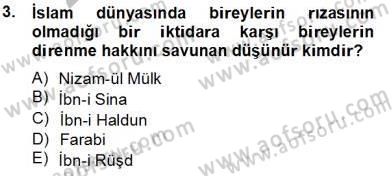 3. İslam dünyasında bireylerin rızasının olmadığı bir iktidara karşı bireylerin direnme hakkını savunan düşünür kimdir?

A) Nizam-ül Mülk
B) İbn-i Sina
C) İbn-i Haldun
D) Farabi
E) İbn-i Rüşd

www.aofsoru.com